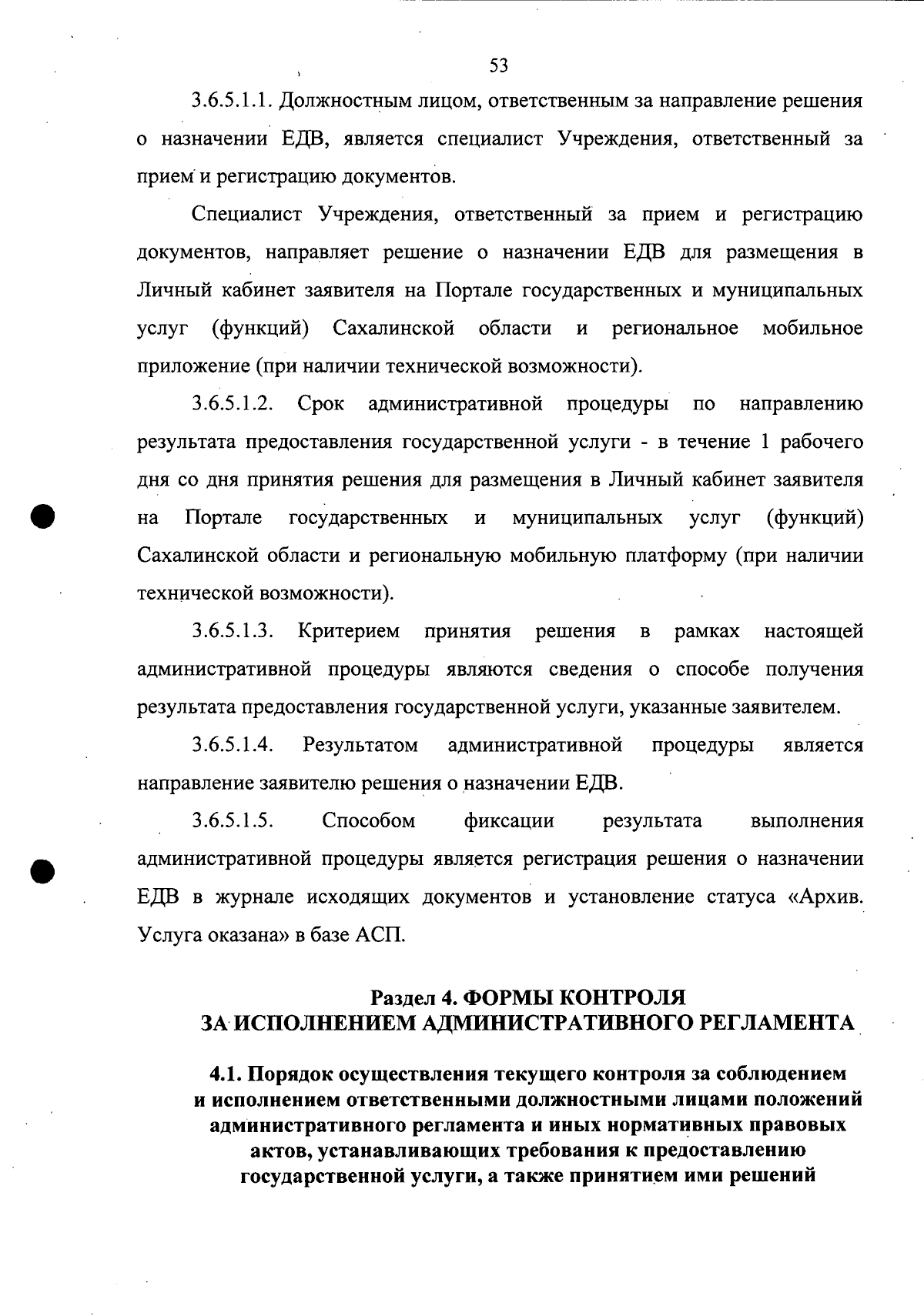 53

3.6.5.1.1. Должностным лицом, ответственным за направление решения о назначении ЕДВ, является специалист Учреждения, ответственный за прием и регистрацию документов.

Специалист Учреждения, ответственный за прием и регистрацию документов, направляет решение о назначении ЕДВ для размещения в Личный кабинет заявителя на Портале государственных и муниципальных услуг (функций) Сахалинской области и региональное мобильное приложение (при наличии технической возможности).

3.6.5.1.2. Срок административной процедуры по направлению результата предоставления государственной услуги - в течение 1 рабочего дня со дня принятия решения для размещения в Личный кабинет заявителя на Портале государственных и муниципальных услуг (функций) Сахалинской области и региональную мобильную платформу (при наличии технической возможности).

3.6.5.1.3. Критерием принятия решения в рамках настоящей административной процедуры являются сведения о способе получения результата предоставления государственной услуги, указанные заявителем.

3.6.5.1.4. Результатом административной процедуры является направление заявителю решения о назначении ЕДВ.

3.6.5.1.5. Способом фиксации результата выполнения административной процедуры является регистрация решения о назначении ЕДВ в журнале исходящих документов и установление статуса «Архив. Услуга оказана» в базе АСП.

Раздел 4. ФОРМЫ КОНТРОЛЯ
ЗА ИСПОЛНЕНИЕМ АДМИНИСТРАТИВНОГО РЕГЛАМЕНТА

4.1. Порядок осуществления текущего контроля за соблюдением и исполнением ответственными должностными лицами положений административного регламента и иных нормативных правовых актов, устанавливающих требования к предоставлению государственной услуги, а также принятием ими решений